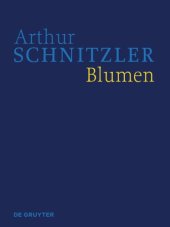 Arthur
SCHNITZLER
Blumen

DE GRUYTER